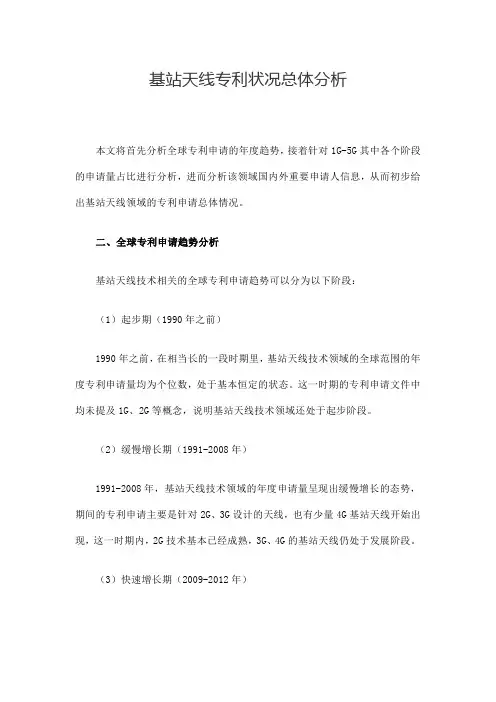 基站天线专利状况总体分析

本文将首先分析全球专利申请的年度趋势，接着针对 1G-5G 其中各个阶段的申请量占比进行分析，进而分析该领域国内外重要申请人信息，从而初步给出基站天线领域的专利申请总体情况。

二、全球专利申请趋势分析

基站天线技术相关的全球专利申请趋势可以分为以下阶段：

（1）起步期（1990 年之前）

1990 年之前，在相当长的一段时期里，基站天线技术领域的全球范围的年度专利申请量均为个位数，处于基本恒定的状态。这一时期的专利申请文件中均未提及 1G、2G 等概念，说明基站天线技术领域还处于起步阶段。

（2）缓慢增长期（1991-2008 年）

1991-2008 年，基站天线技术领域的年度申请量呈现出缓慢增长的态势，期间的专利申请主要是针对 2G、3G 设计的天线，也有少量 4G 基站天线开始出现，这一时期内，2G 技术基本已经成熟，3G、4G 的基站天线仍处于发展阶段。

（3）快速增长期（2009-2012 年）